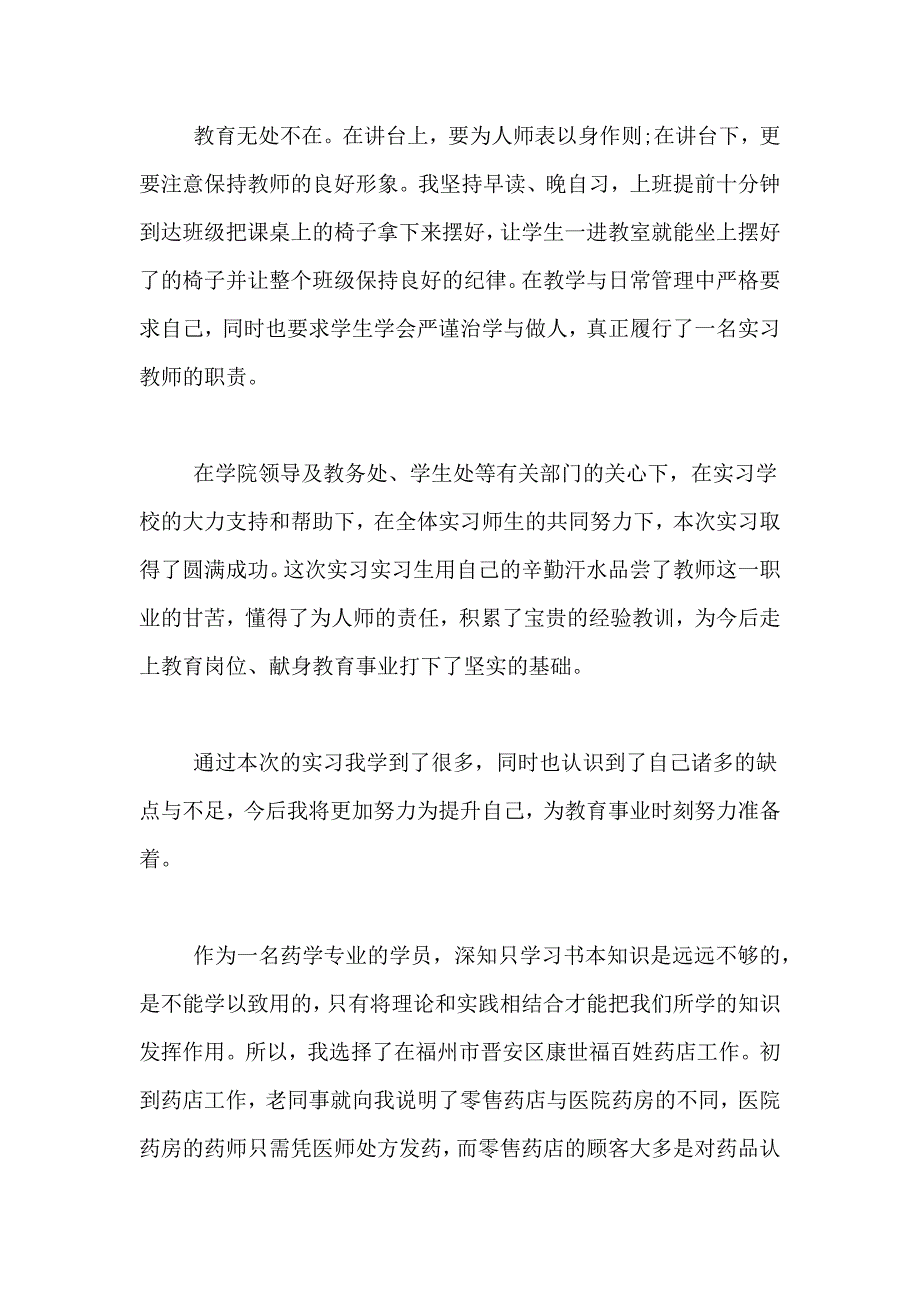 教育无处不在。在讲台上，要为人师表以身作则;在讲台下，更要注意保持教师的良好形象。我坚持早读、晚自习，上班提前十分钟到达班级把课桌上的椅子拿下来摆好，让学生一进教室就能坐上摆好了的椅子并让整个班级保持良好的纪律。在教学与日常管理中严格要求自己，同时也要求学生学会严谨治学与做人，真正履行了一名实习教师的职责。

在学院领导及教务处、学生处等有关部门的关心下，在实习学校的大力支持和帮助下，在全体实习师生的共同努力下，本次实习取得了圆满成功。这次实习实习生用自己的辛勤汗水品尝了教师这一职业的甘苦，懂得了为人师的责任，积累了宝贵的经验教训，为今后走上教育岗位、献身教育事业打下了坚实的基础。

通过本次的实习我学到了很多，同时也认识到了自己诸多的缺点与不足，今后我将更加努力为提升自己，为教育事业时刻努力准备着。

作为一名药学专业的学员，深知只学习书本知识是远远不够的，是不能学以致用的，只有将理论和实践相结合才能把我们所学的知识发挥作用。所以，我选择了在福州市晋安区康世福百姓药店工作。初到药店工作，老同事就向我说明了零售药店与医院药房的不同，医院药房的药师只需凭医师处方发药，而零售药店的顾客大多是对药品认